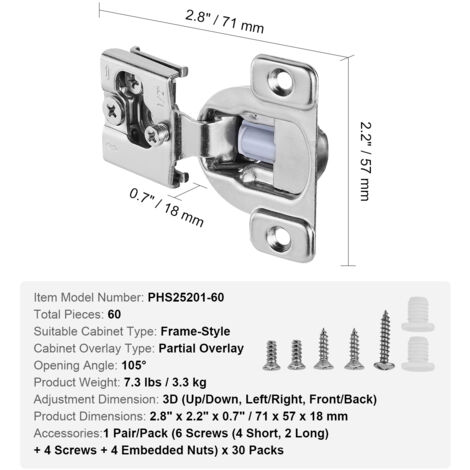 2.8" / 71 mm

2.2" / 57 mm

0.7" / 18 mm

Item Model Number: PHS25201-60
Total Pieces: 60
Suitable Cabinet Type: Frame-Style
Cabinet Overlay Type: Partial Overlay
Opening Angle: 105°
Product Weight: 7.3 lbs / 3.3 kg
Adjustment Dimension: 3D (Up/Down, Left/Right, Front/Back)
Product Dimensions: 2.8" x 2.2" x 0.7" / 71 x 57 x 18 mm
Accessories:1 Pair/Pack (6 Screws (4 Short, 2 Long) + 4 Screws + 4 Embedded Nuts) x 30 Packs